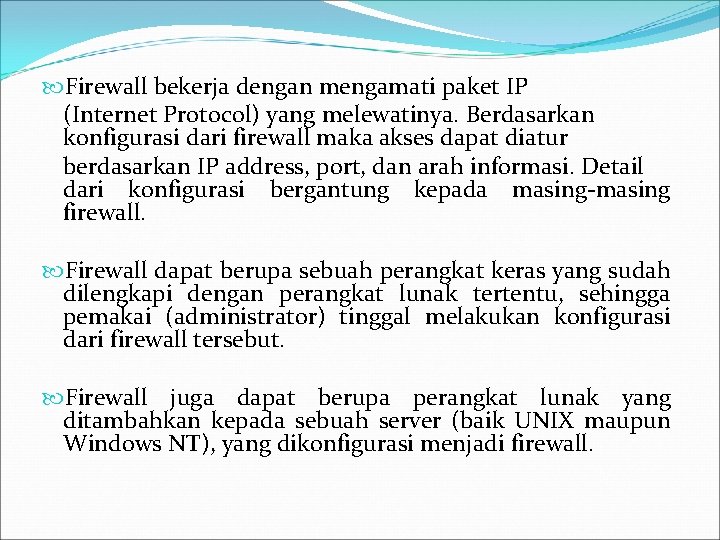 Firewall bekerja dengan mengamati paket IP (Internet Protocol) yang melewatinya. Berdasarkan konfigurasi dari firewall maka akses dapat diatur berdasarkan IP address, port, dan arah informasi. Detail dari konfigurasi bergantung kepada masing-masing firewall.

Firewall dapat berupa sebuah perangkat keras yang sudah dilengkapi dengan perangkat lunak tertentu, sehingga pemakai (administrator) tinggal melakukan konfigurasi dari firewall tersebut.

Firewall juga dapat berupa perangkat lunak yang ditambahkan kepada sebuah server (baik UNIX maupun Windows NT), yang dikonfigurasi menjadi firewall.